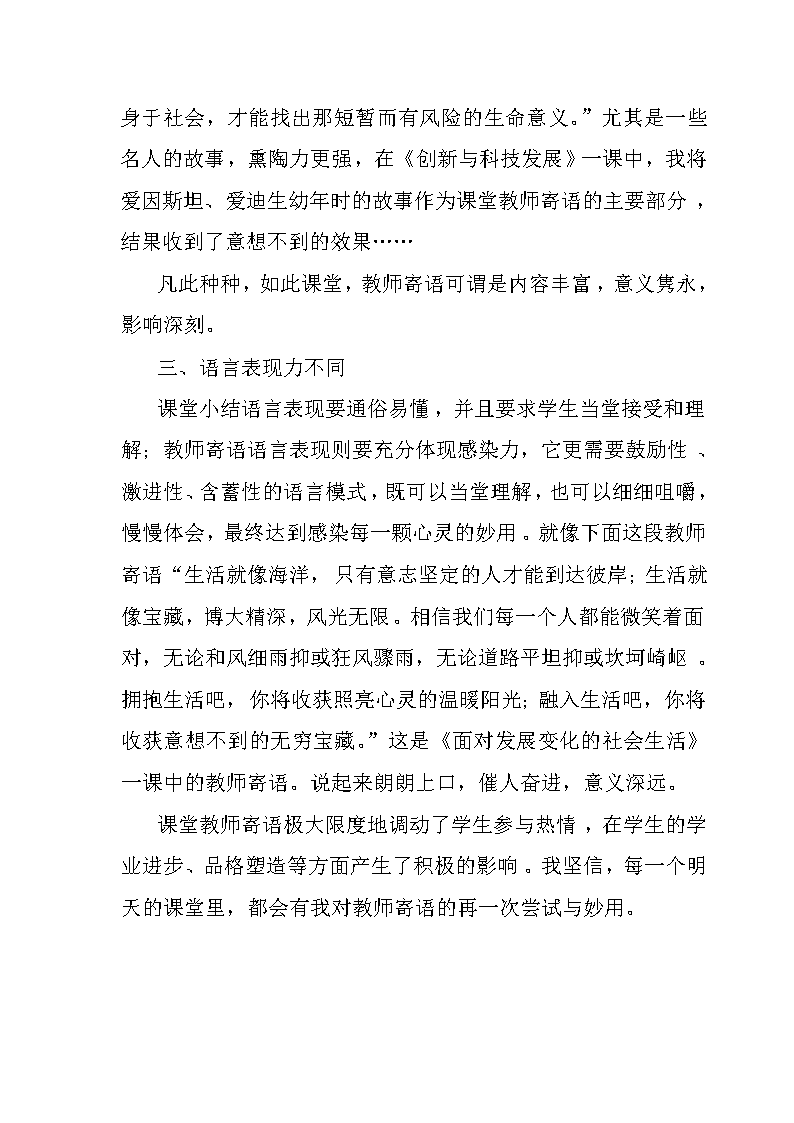 身于社会，才能找出那短暂而有风险的生命意义。”尤其是一些名人的故事，熏陶力更强，在《创新与科技发展》一课中，我将爱因斯坦、爱迪生幼年时的故事作为课堂教师寄语的主要部分，结果收到了意想不到的效果……

凡此种种，如此课堂，教师寄语可谓是内容丰富，意义隽永，影响深刻。

三、语言表现力不同

课堂小结语言表现要通俗易懂，并且要求学生当堂接受和理解；教师寄语语言表现则要充分体现感染力，它更需要鼓励性、激进性、含蓄性的语言模式，既可以当堂理解，也可以细细咀嚼，慢慢体会，最终达到感染每一颗心灵的妙用。就像下面这段教师寄语“生活就像海洋，只有意志坚定的人才能到达彼岸；生活就像宝藏，博大精深，风光无限。相信我们每一个人都能微笑着面对，无论和风细雨抑或狂风骤雨，无论道路平坦抑或坎坷崎岖。拥抱生活吧，你将收获照亮心灵的温暖阳光；融入生活吧，你将收获意想不到的无穷宝藏。”这是《面对发展变化的社会生活》一课中的教师寄语。说起来朗朗上口，催人奋进，意义深远。

课堂教师寄语极大限度地调动了学生参与热情，在学生的学业进步、品格塑造等方面产生了积极的影响。我坚信，每一个明天的课堂里，都会有我对教师寄语的再一次尝试与妙用。